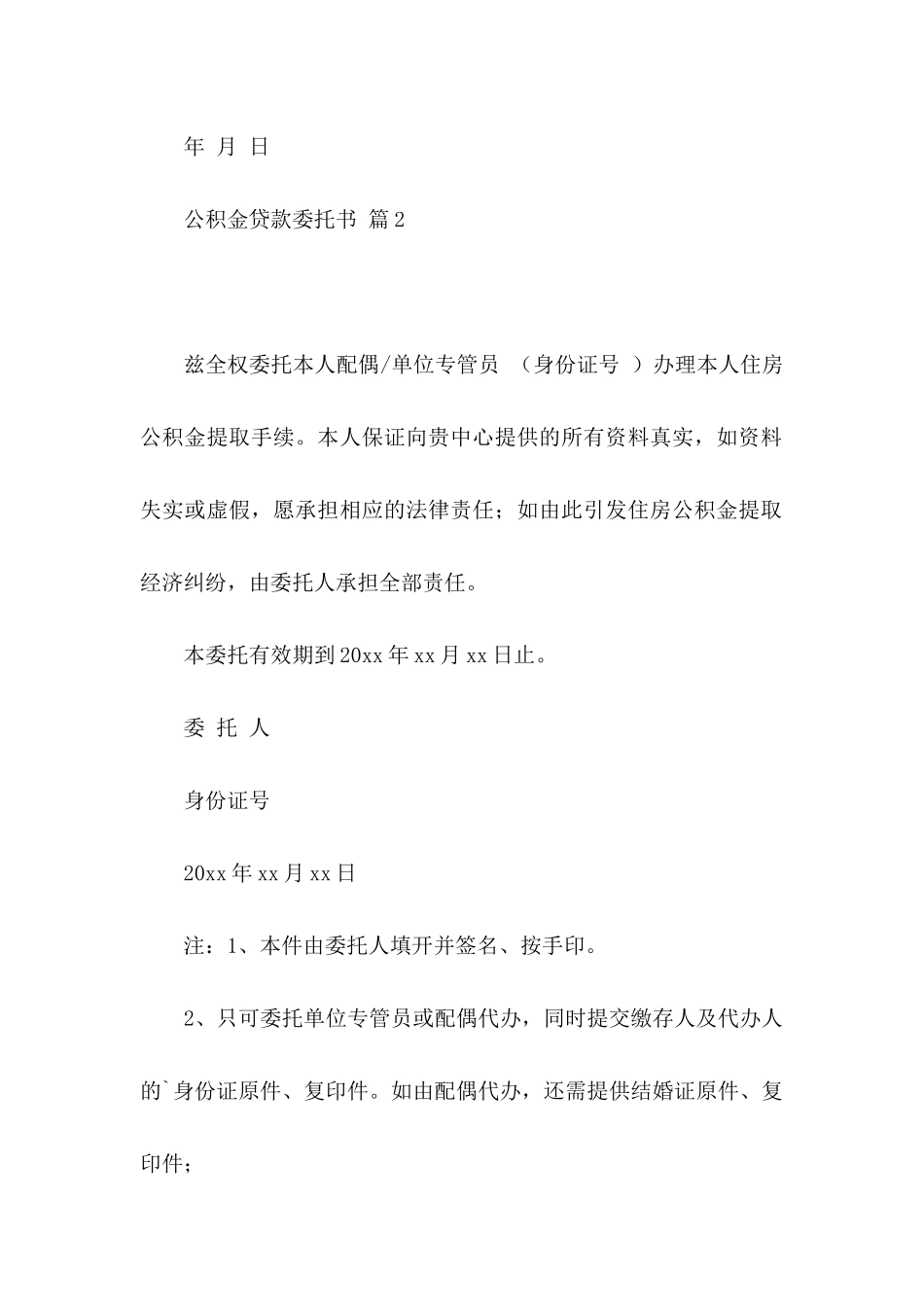 年 月 日

公积金贷款委托书 篇2

兹全权委托本人配偶/单位专管员 （身份证号 ）办理本人住房公积金提取手续。本人保证向贵中心提供的所有资料真实，如资料失实或虚假，愿承担相应的法律责任；如由此引发住房公积金提取经济纠纷，由委托人承担全部责任。

本委托有效期到20xx年xx月xx日止。

委 托 人

身份证号

20xx年xx月xx日

注：1、本件由委托人填开并签名、按手印。

2、只可委托单位专管员或配偶代办，同时提交缴存人及代办人的`身份证原件、复印件。如由配偶代办，还需提供结婚证原件、复印件；